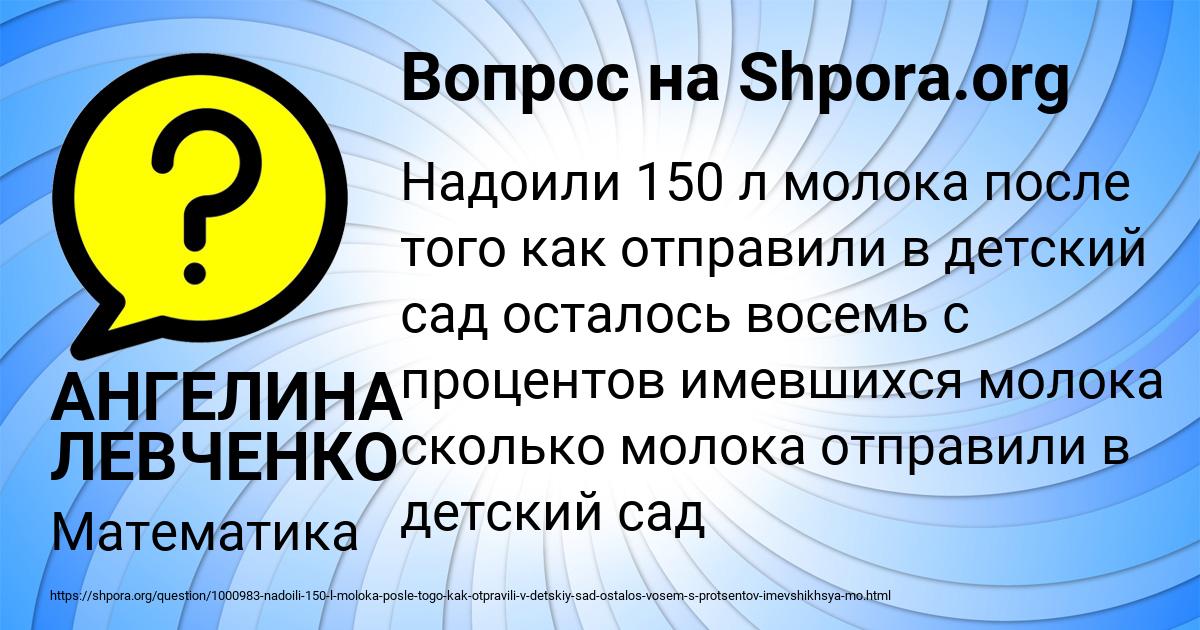 Вопрос на Shpora.org

Надоили 150 л молока после того как отправили в детский сад осталось восемь с процентов имевшихся молока сколько молока отправили в детский сад

АНГЕЛИНА ЛЕВЧЕНКО

Математика

https://shpora.org/question/1000983-nadoili-150-l-moloka-posle-togo-kak-otpravili-v-detskiy-sad-ostalos-vosem-s-protsentov-imevshikhsya-mo.html